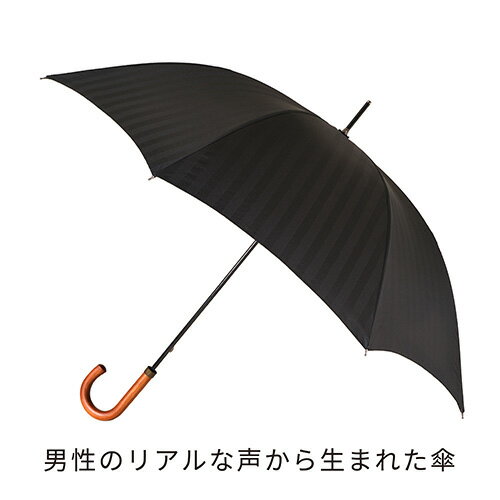 男性のリアルな声から生まれた傘